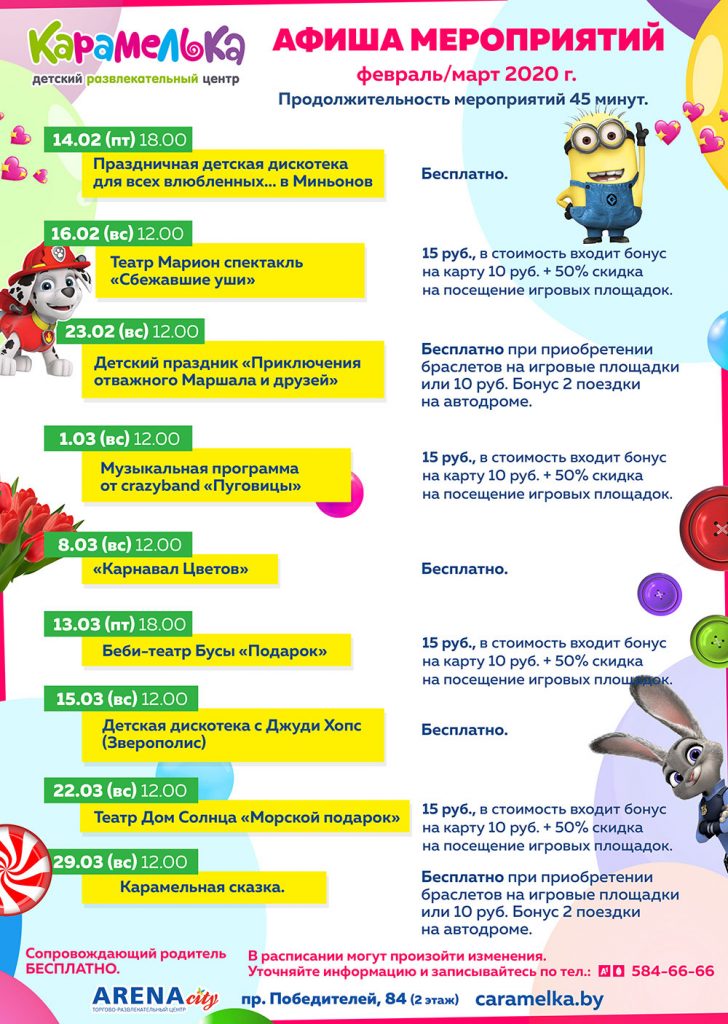 Карамелька
детский развлекательный центр

АФИША МЕРОПРИЯТИЙ
февраль/март 2020 г.
Продолжительность мероприятий 45 минут.

14.02 (пт) 18.00
Праздничная детская дискотека для всех влюбленных... в Миньонов
Бесплатно.

16.02 (вс) 12.00
Театр Марион спектакль «Сбежавшие уши»
15 руб., в стоимость входит бонус на карту 10 руб. + 50% скидка на посещение игровых площадок.

23.02 (вс) 12.00
Детский праздник «Приключения отважного Маршала и друзей»
Бесплатно при приобретении браслетов на игровые площадки или 10 руб. Бонус 2 поездки на автодроме.

1.03 (вс) 12.00
Музыкальная программа от crazyband «Пуговицы»
15 руб., в стоимость входит бонус на карту 10 руб. + 50% скидка на посещение игровых площадок.

8.03 (вс) 12.00
«Карнавал Цветов»
Бесплатно.

13.03 (пт) 18.00
Беби-театр Бусы «Подарок»
15 руб., в стоимость входит бонус на карту 10 руб. + 50% скидка на посещение игровых площадок.

15.03 (вс) 12.00
Детская дискотека с Джуди Хопс (Зверополис)
Бесплатно.

22.03 (вс) 12.00
Театр Дом Солнца «Морской подарок»
15 руб., в стоимость входит бонус на карту 10 руб. + 50% скидка на посещение игровых площадок.

29.03 (вс) 12.00
Карамельная сказка.
Бесплатно при приобретении браслетов на игровые площадки или 10 руб. Бонус 2 поездки на автодроме.

Сопровождающий родитель БЕСПЛАТНО.
В расписании могут произойти изменения. Уточняйте информацию и записывайтесь по тел.: 584-66-66

ARENA city
ТОРГОВО-РАЗВЛЕКАТЕЛЬНЫЙ ЦЕНТР
пр. Победителей, 84 (2 этаж)
caramelka.by